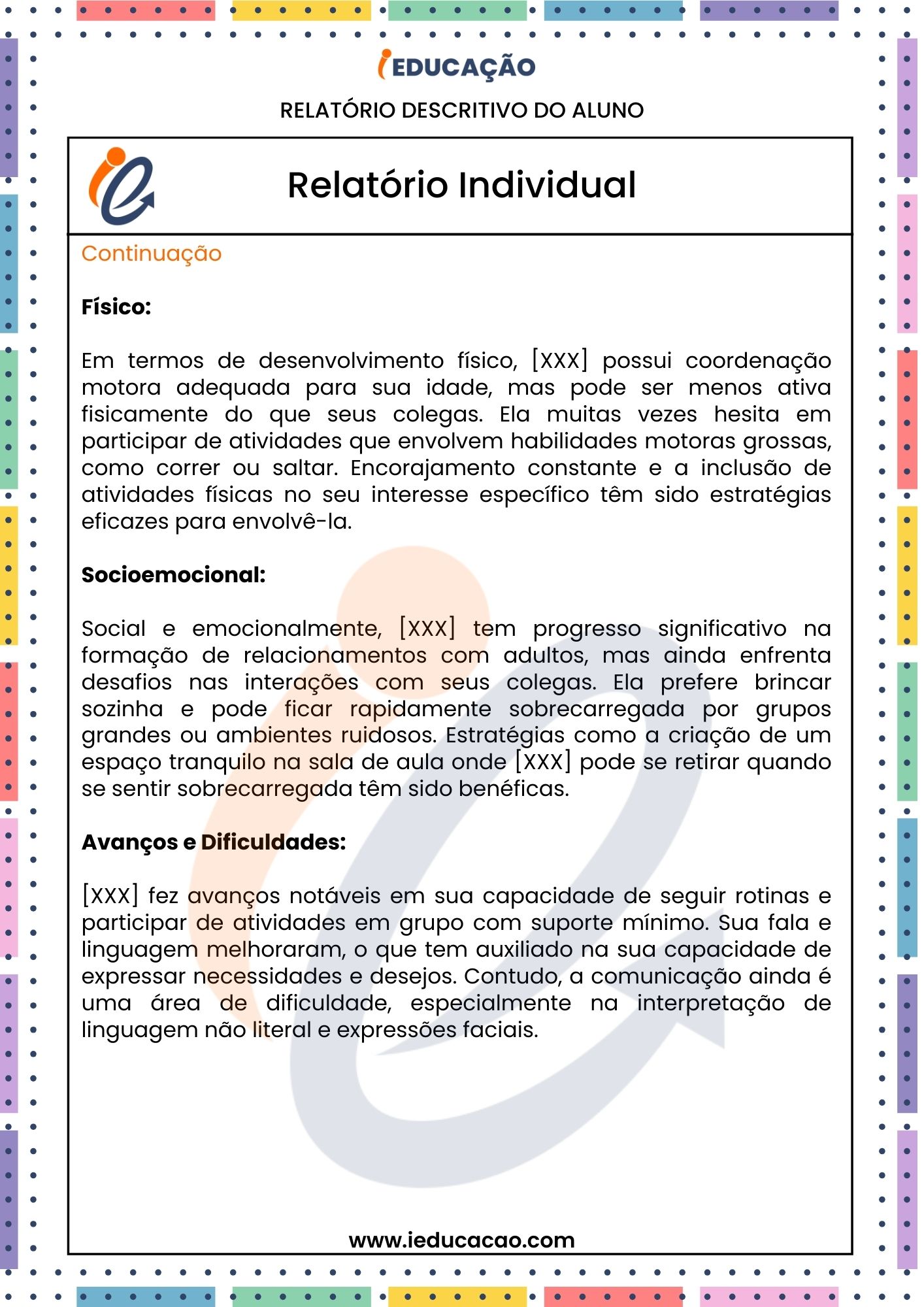 iEDUCAÇÃO

RELATÓRIO DESCRITIVO DO ALUNO

Relatório Individual

Continuação

Físico:

Em termos de desenvolvimento físico, [XXX] possui coordenação motora adequada para sua idade, mas pode ser menos ativa fisicamente do que seus colegas. Ela muitas vezes hesita em participar de atividades que envolvem habilidades motoras grossas, como correr ou saltar. Encorajamento constante e a inclusão de atividades físicas no seu interesse específico têm sido estratégias eficazes para envolvê-la.

Socioemocional:

Social e emocionalmente, [XXX] tem progresso significativo na formação de relacionamentos com adultos, mas ainda enfrenta desafios nas interações com seus colegas. Ela prefere brincar sozinha e pode ficar rapidamente sobrecarregada por grupos grandes ou ambientes ruidosos. Estratégias como a criação de um espaço tranquilo na sala de aula onde [XXX] pode se retirar quando se sentir sobrecarregada têm sido benéficas.

Avanços e Dificuldades:

[XXX] fez avanços notáveis em sua capacidade de seguir rotinas e participar de atividades em grupo com suporte mínimo. Sua fala e linguagem melhoraram, o que tem auxiliado na sua capacidade de expressar necessidades e desejos. Contudo, a comunicação ainda é uma área de dificuldade, especialmente na interpretação de linguagem não literal e expressões faciais.

www.ieducacao.com